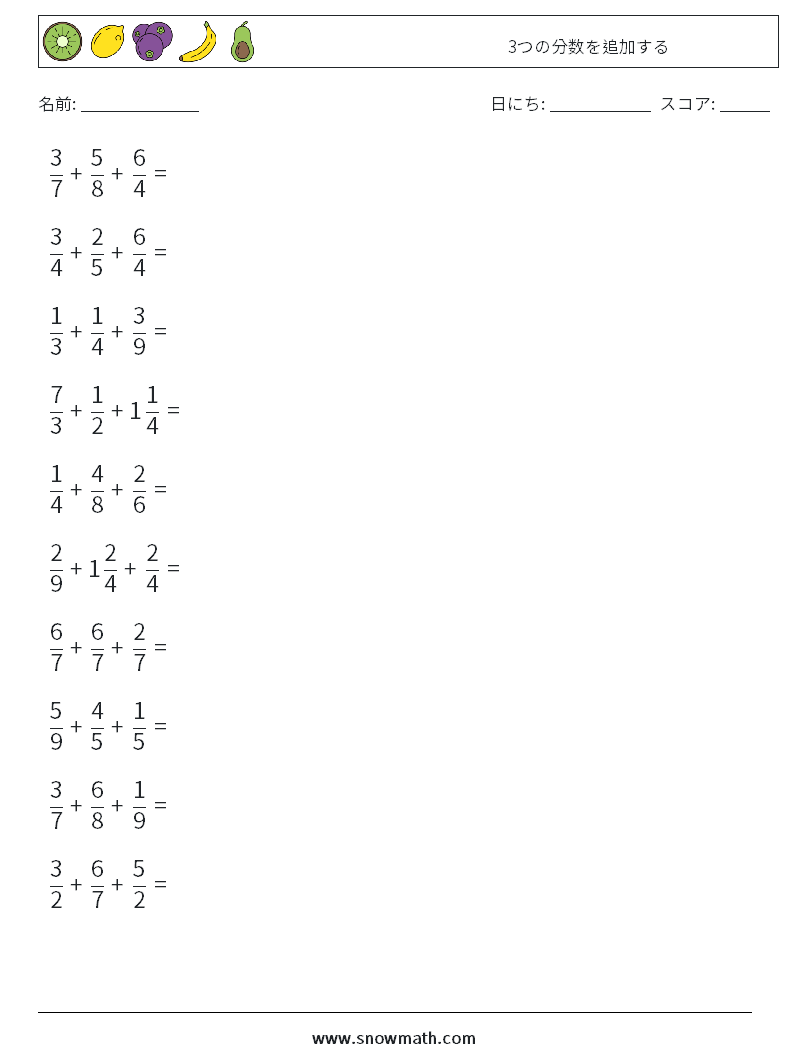 3つの分数を追加する

名前: ____

日にち: ____ スコア: ____

$\frac{3}{7} + \frac{5}{8} + \frac{6}{4} =$

$\frac{3}{4} + \frac{2}{5} + \frac{6}{4} =$

$\frac{1}{3} + \frac{1}{4} + \frac{3}{9} =$

$\frac{7}{3} + \frac{1}{2} + 1\frac{1}{4} =$

$\frac{1}{4} + \frac{4}{8} + \frac{2}{6} =$

$\frac{2}{9} + 1\frac{2}{4} + \frac{2}{4} =$

$\frac{6}{7} + \frac{6}{7} + \frac{2}{7} =$

$\frac{5}{9} + \frac{4}{5} + \frac{1}{5} =$

$\frac{3}{7} + \frac{6}{8} + \frac{1}{9} =$

$\frac{3}{2} + \frac{6}{7} + \frac{5}{2} =$

www.snowmath.com